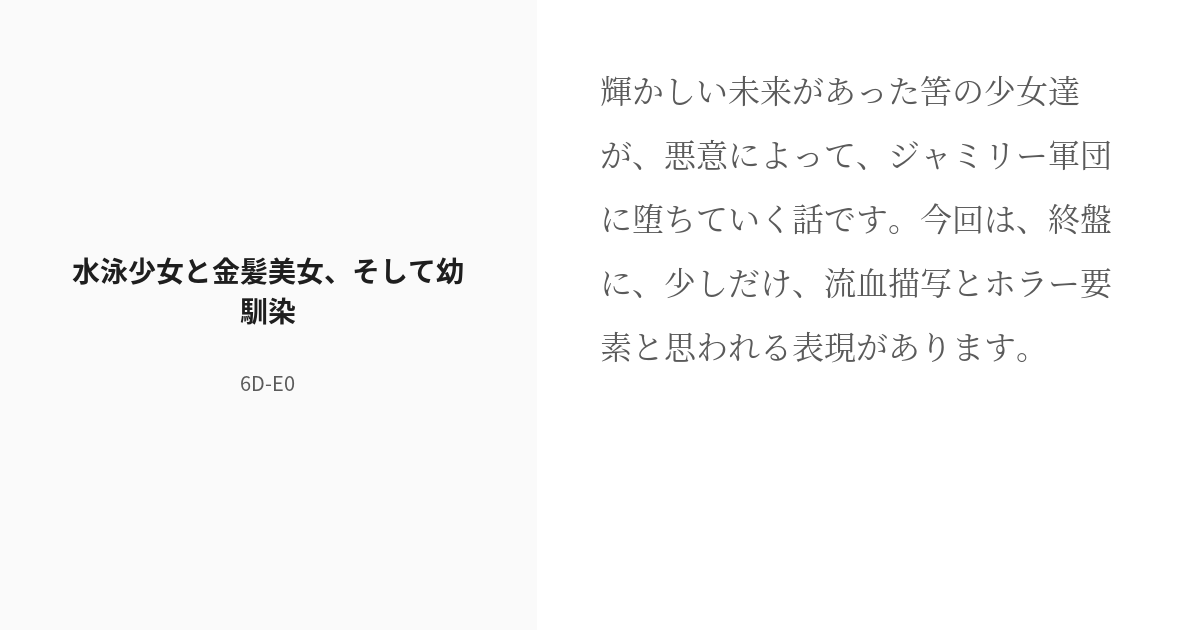 水泳少女と金髪美女、そして幼馴染

6D-E0

輝かしい未来があった筈の少女達が、悪意によって、ジャミリー軍団に堕ちていく話です。今回は、終盤に、少しだけ、流血描写とホラー要素と思われる表現があります。